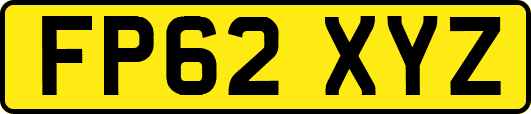 FP62 XYZ